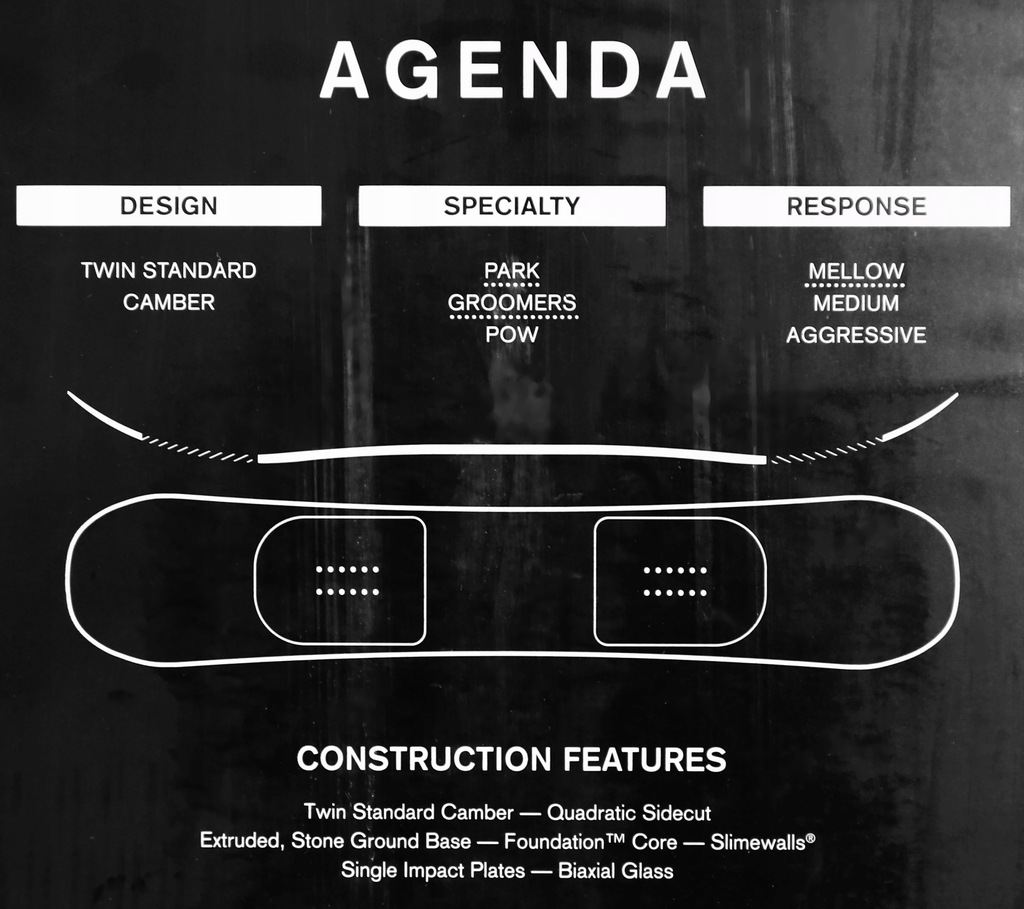 AGENDA

DESIGN

TWIN STANDARD
CAMBER

SPECIALTY

PARK
GROOMERS
POW

RESPONSE

MELLOW
MEDIUM
AGGRESSIVE

CONSTRUCTION FEATURES

Twin Standard Camber — Quadratic Sidecut
Extruded, Stone Ground Base — Foundation™ Core — Slimewalls®
Single Impact Plates — Biaxial Glass